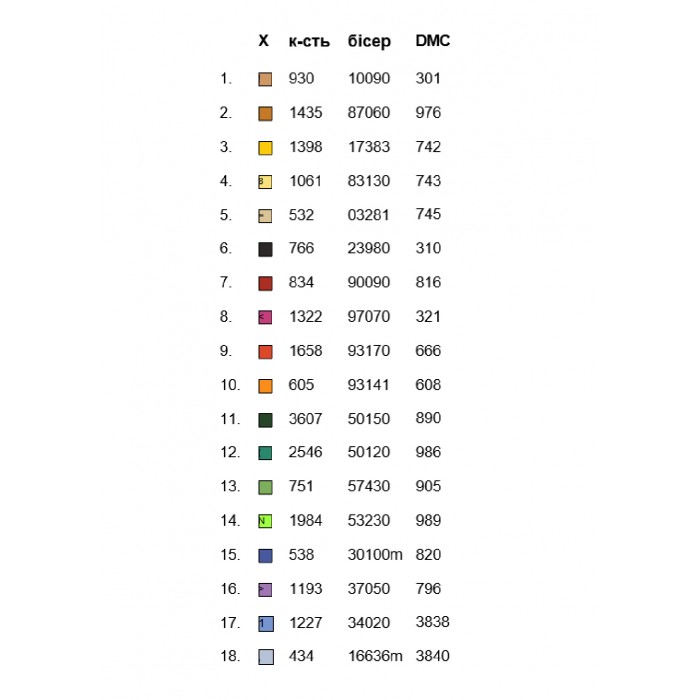 |  | X | к-сть | бісер | DMC |
|---|---|---|---|---|
| 1. |  | 930 | 10090 | 301 |
| 2. |  | 1435 | 87060 | 976 |
| 3. |  | 1398 | 17383 | 742 |
| 4. | 8 | 1061 | 83130 | 743 |
| 5. | - | 532 | 03281 | 745 |
| 6. |  | 766 | 23980 | 310 |
| 7. |  | 834 | 90090 | 816 |
| 8. | < | 1322 | 97070 | 321 |
| 9. |  | 1658 | 93170 | 666 |
| 10. |  | 605 | 93141 | 608 |
| 11. |  | 3607 | 50150 | 890 |
| 12. |  | 2546 | 50120 | 986 |
| 13. |  | 751 | 57430 | 905 |
| 14. | N | 1984 | 53230 | 989 |
| 15. |  | 538 | 30100m | 820 |
| 16. | > | 1193 | 37050 | 796 |
| 17. | 1 | 1227 | 34020 | 3838 |
| 18. |  | 434 | 16636m | 3840 |